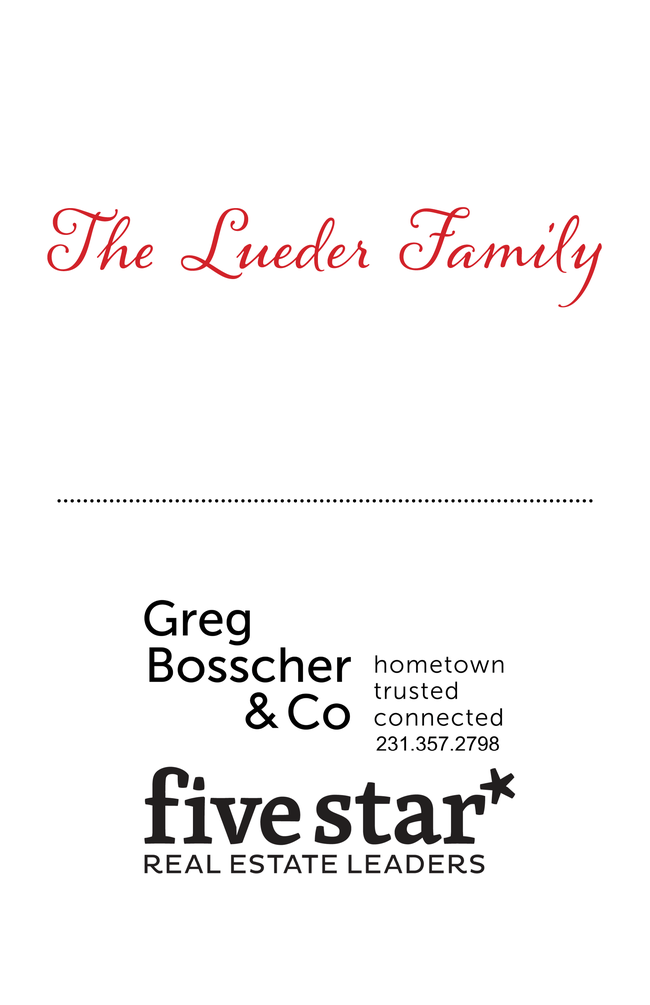 The Lueder Family

Greg
Bosscher
& Co

hometown
trusted
connected
231.357.2798

five star*
REAL ESTATE LEADERS